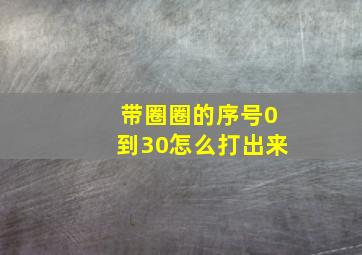 带圈圈的序号0到30怎么打出来